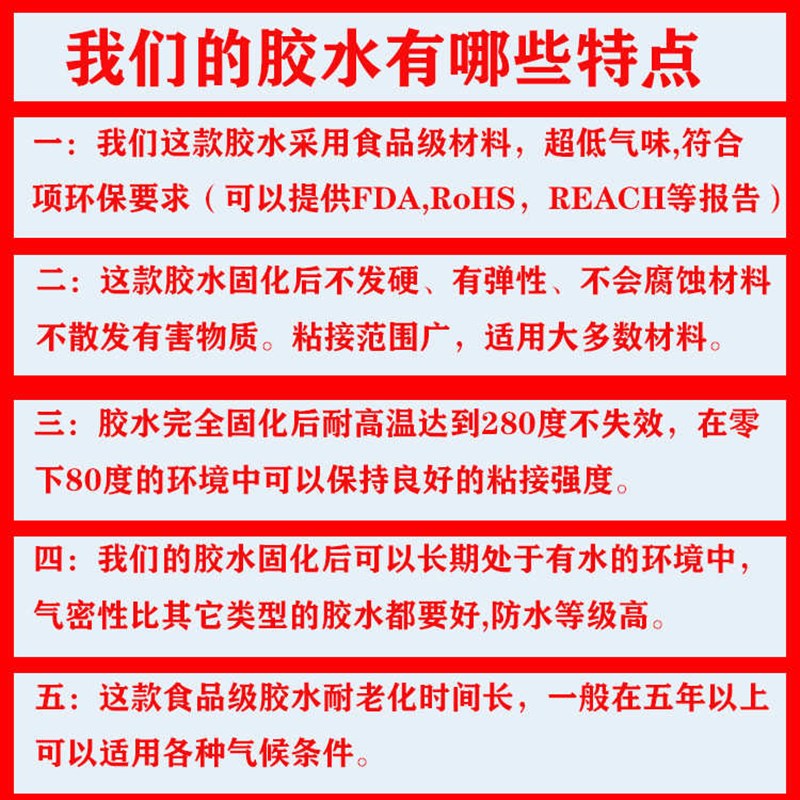 我们的胶水有哪些特点

一：我们这款胶水采用食品级材料，超低气味,符合项环保要求（可以提供FDA,RoHS，REACH等报告）

二：这款胶水固化后不发硬、有弹性、不会腐蚀材料不散发有害物质。粘接范围广，适用大多数材料。

三：胶水完全固化后耐高温达到280度不失效，在零下80度的环境中可以保持良好的粘接强度。

四：我们的胶水固化后可以长期处于有水的环境中，气密性比其它类型的胶水都要好,防水等级高。

五：这款食品级胶水耐老化时间长，一般在五年以上可以适用各种气候条件。